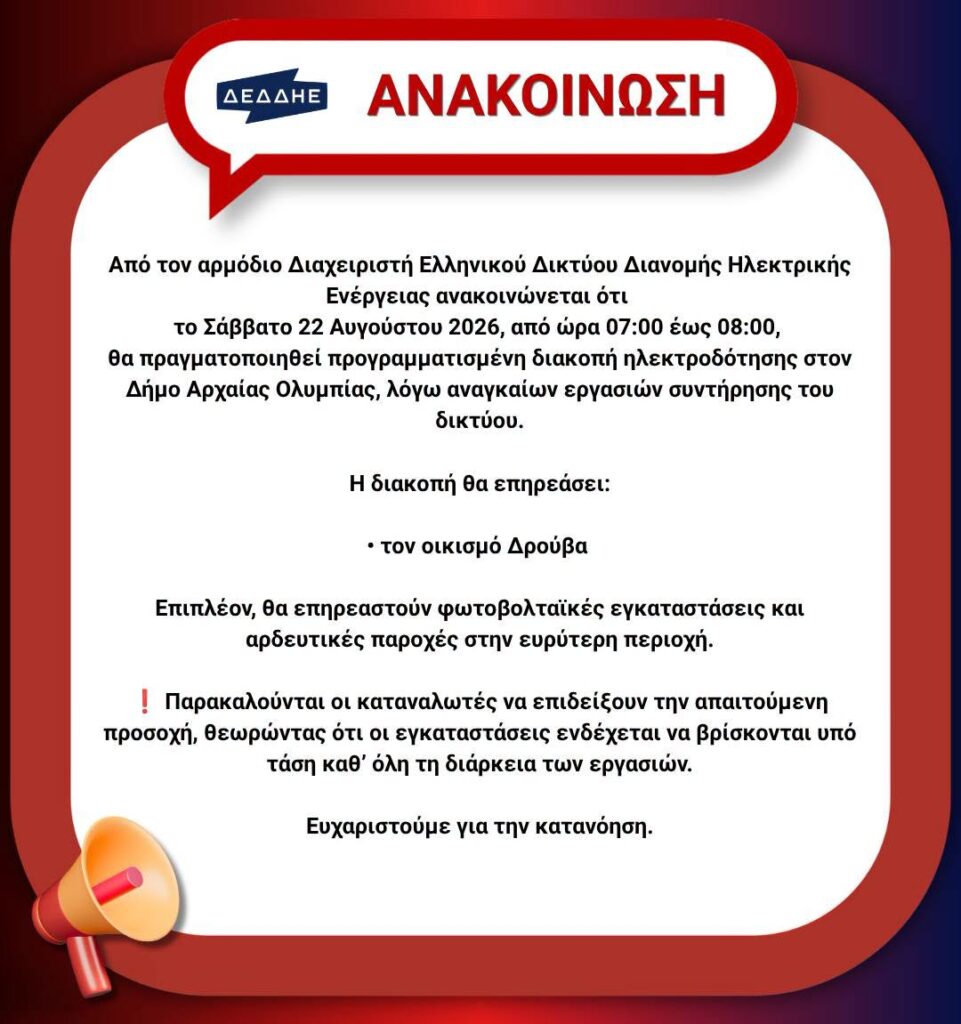 ΔΕΔΔΗΕ

ΑΝΑΚΟΙΝΩΣΗ

Από τον αρμόδιο Διαχειριστή Ελληνικού Δικτύου Διανομής Ηλεκτρικής Ενέργειας ανακοινώνεται ότι
το Σάββατο 22 Αυγούστου 2026, από ώρα 07:00 έως 08:00,
θα πραγματοποιηθεί προγραμματισμένη διακοπή ηλεκτροδότησης στον Δήμο Αρχαίας Ολυμπίας, λόγω αναγκαίων εργασιών συντήρησης του δικτύου.

Η διακοπή θα επηρεάσει:

• τον οικισμό Δρούβα

Επιπλέον, θα επηρεαστούν φωτοβολταϊκές εγκαταστάσεις και αρδευτικές παροχές στην ευρύτερη περιοχή.

❗ Παρακαλούνται οι καταναλωτές να επιδείξουν την απαιτούμενη προσοχή, θεωρώντας ότι οι εγκαταστάσεις ενδέχεται να βρίσκονται υπό τάση καθ' όλη τη διάρκεια των εργασιών.

Ευχαριστούμε για την κατανόηση.